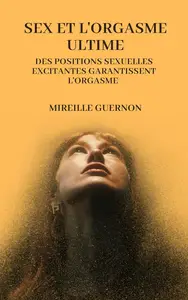 SEX ET L'ORGASME ULTIME

DES POSITIONS SEXUELLES EXCITANTES GARANTISSENT L'ORGASME

MIREILLE GUERNON